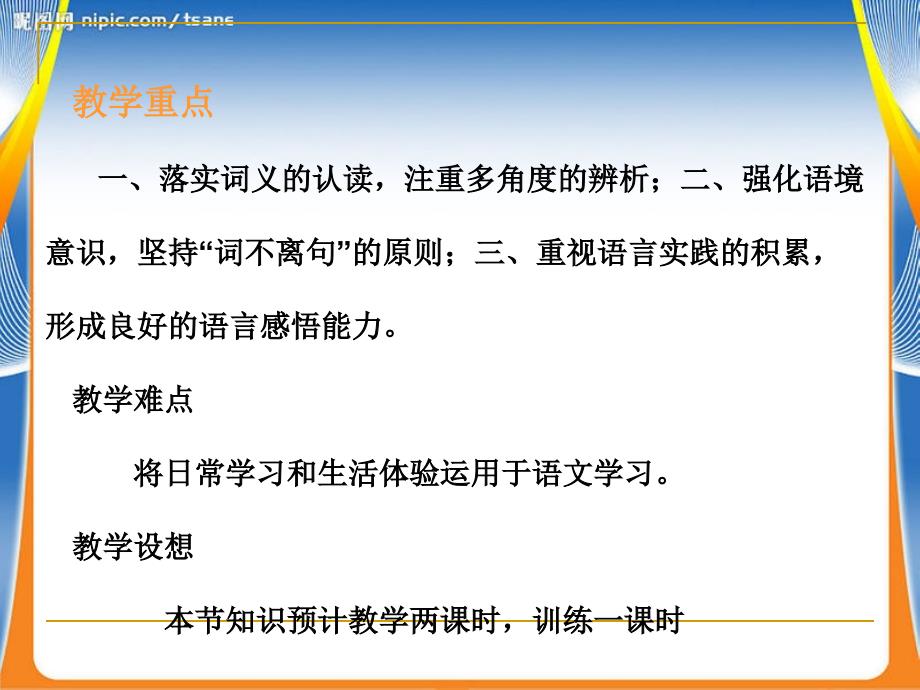 昵图网 nipic.com/tsans

教学重点

一、落实词义的认读，注重多角度的辨析；二、强化语境意识，坚持“词不离句”的原则；三、重视语言实践的积累，形成良好的语言感悟能力。

教学难点

将日常学习和生活体验运用于语文学习。

教学设想

本节知识预计教学两课时，训练一课时